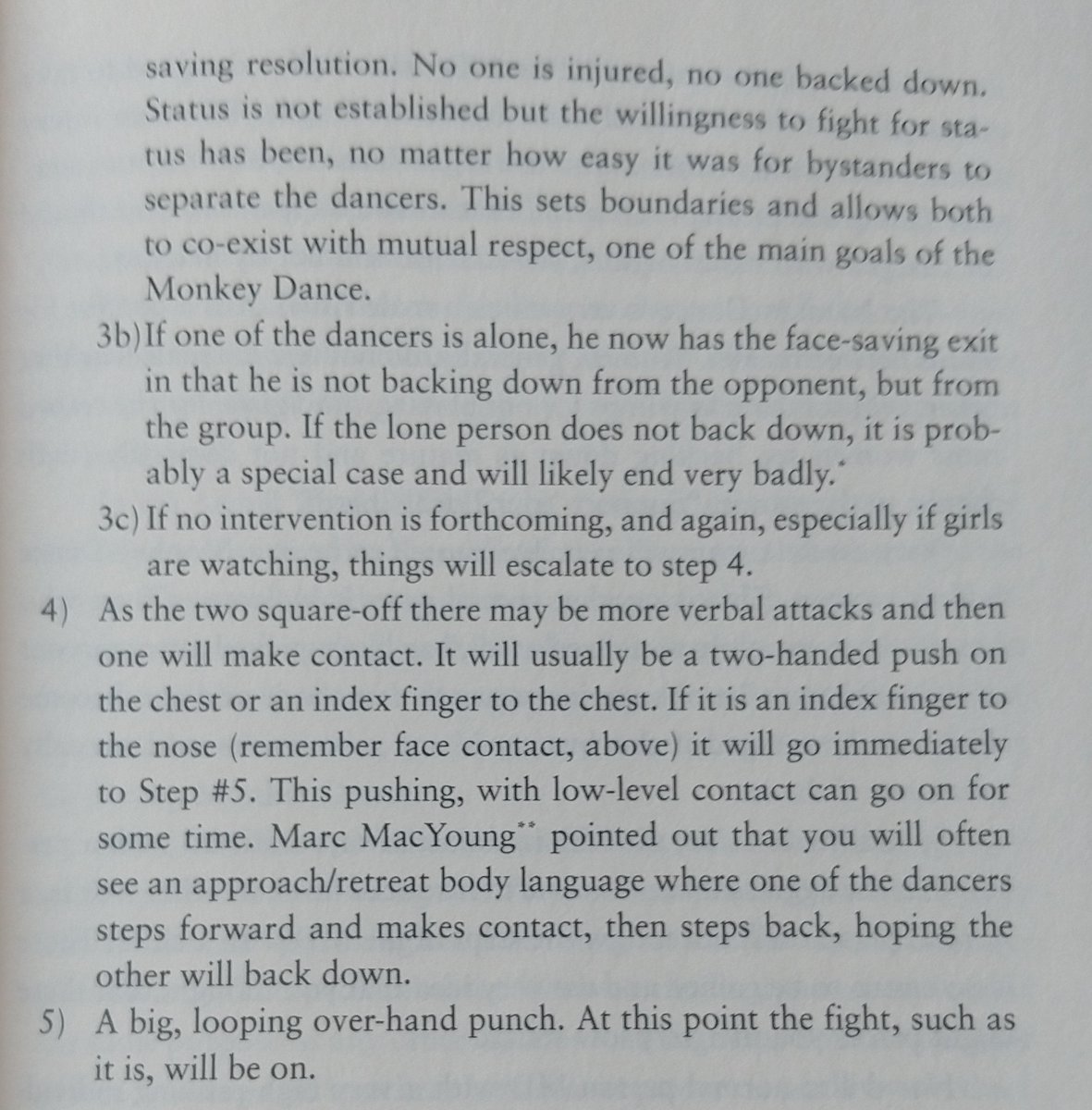 saving resolution. No one is injured, no one backed down. Status is not established but the willingness to fight for status has been, no matter how easy it was for bystanders to separate the dancers. This sets boundaries and allows both to co-exist with mutual respect, one of the main goals of the Monkey Dance.

3b) If one of the dancers is alone, he now has the face-saving exit in that he is not backing down from the opponent, but from the group. If the lone person does not back down, it is probably a special case and will likely end very badly.*

3c) If no intervention is forthcoming, and again, especially if girls are watching, things will escalate to step 4.

4) As the two square-off there may be more verbal attacks and then one will make contact. It will usually be a two-handed push on the chest or an index finger to the chest. If it is an index finger to the nose (remember face contact, above) it will go immediately to Step #5. This pushing, with low-level contact can go on for some time. Marc MacYoung** pointed out that you will often see an approach/retreat body language where one of the dancers steps forward and makes contact, then steps back, hoping the other will back down.

5) A big, looping over-hand punch. At this point the fight, such as it is, will be on.